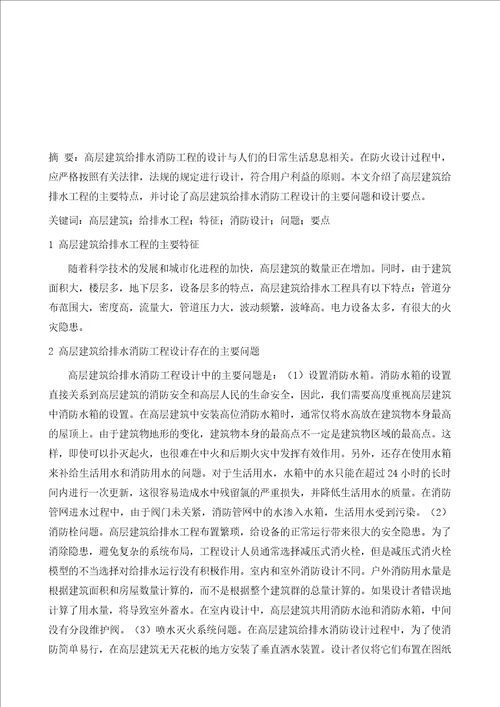 摘 要：高层建筑给排水消防工程的设计与人们的日常生活息息相关。在防火设计过程中，应严格按照有关法律，法规的规定进行设计，符合用户利益的原则。本文介绍了高层建筑给排水工程的主要特点，并讨论了高层建筑给排水消防工程设计的主要问题和设计要点。

关键词：高层建筑；给排水工程；特征；消防设计；问题；要点

1 高层建筑给排水工程的主要特征

随着科学技术的发展和城市化进程的加快，高层建筑的数量正在增加。同时，由于建筑面积大，楼层多，地下层多，设备层多的特点，高层建筑给排水工程具有以下特点：管道分布范围大，密度高，流量大，管道压力大，波动频繁，波峰高。电力设备太多，有很大的火灾隐患。

2 高层建筑给排水消防工程设计存在的主要问题

高层建筑给排水消防工程设计中的主要问题是：（1）设置消防水箱。消防水箱的设置直接关系到高层建筑的消防安全和高层人民的生命安全，因此，我们需要高度重视高层建筑中消防水箱的设置。在高层建筑中安装高位消防水箱时，通常仅将水高放在建筑物本身最高的屋顶上。由于建筑物地形的变化，建筑物本身的最高点不一定是建筑物区域的最高点。这样，即使可以扑灭起火，也很难在中火和后期火灾中发挥有效作用。另外，还存在使用水箱来补给生活用水和消防用水的问题。对于生活用水，水箱中的水只能在超过 24 小时的长时间内进行一次更新，这很容易造成水中残留氯的严重损失，并降低生活用水的质量。在消防管网进水过程中，由于阀门未关紧，消防管网中的水渗入水箱，生活用水受到污染。（2）消防栓问题。高层建筑给排水工程布置繁琐，给设备的正常运行带来很大的安全隐患。为了消除隐患，避免复杂的系统布局，工程设计人员通常选择减压式消火栓，但是减压式消火栓模型的不当选择对给排水运行没有积极作用。室内和室外消防设计不同。户外消防用水量是根据建筑面积和房屋数量计算的，而不是根据整个建筑群的总量计算的。如果设计者错误地计算了用水量，将导致室外蓄水。在室内设计中，高层建筑共用消防水池和消防水箱，中间没有分段维护阀。（3）喷水灭火系统问题。在高层建筑给排水消防设计过程中，为了使消防简单易行，在高层建筑无天花板的地方安装了垂直洒水装置。设计者仅将它们布置在图纸